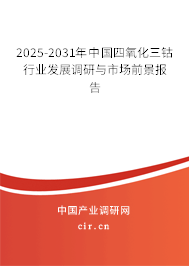 2025-2031年中国四氧化三钴行业发展调研与市场前景报告

中国产业调研网
cir.cn